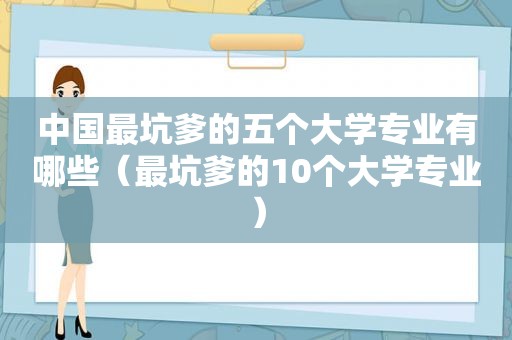 中国最坑爹的五个大学专业有哪些（最坑爹的10个大学专业）